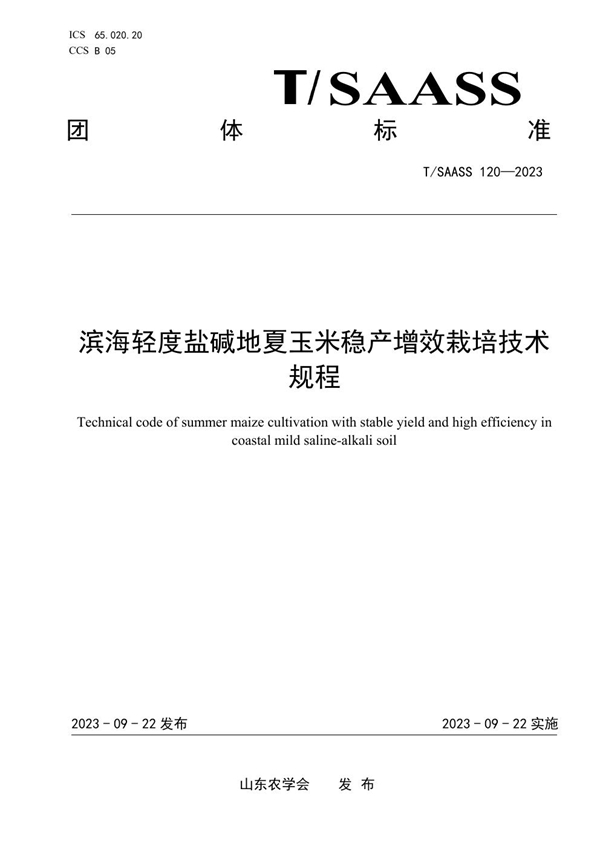 ICS 65.020.20
CCS B 05

T/SAASS

团 体 标 准

T/SAASS 120—2023

滨海轻度盐碱地夏玉米稳产增效栽培技术规程

Technical code of summer maize cultivation with stable yield and high efficiency in coastal mild saline-alkali soil

2023 - 09 - 22 发布

2023 - 09 - 22 实施

山东农学会 发 布